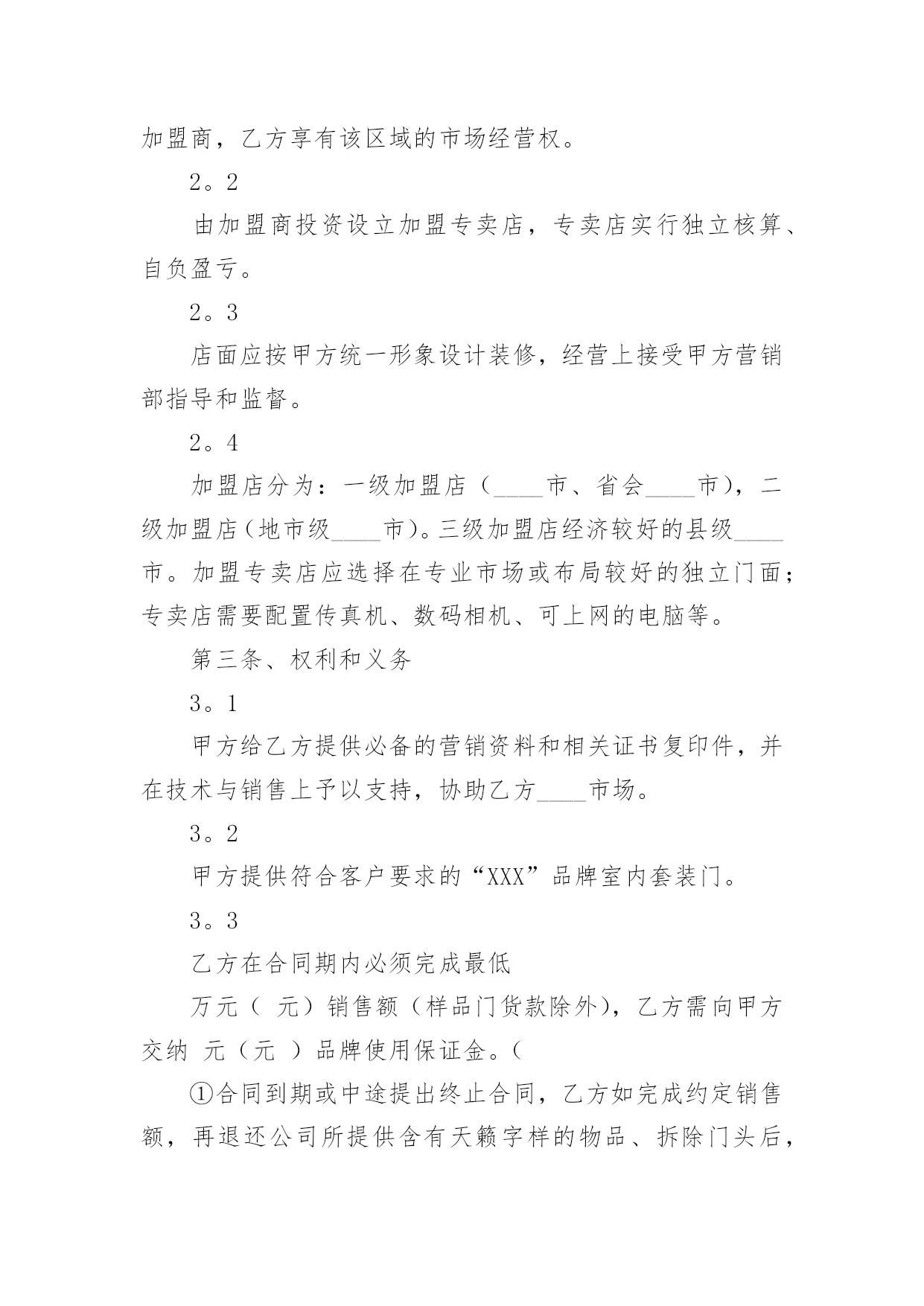 加盟商，乙方享有该区域的市场经营权。

2。2

由加盟商投资设立加盟专卖店，专卖店实行独立核算、自负盈亏。

2。3

店面应按甲方统一形象设计装修，经营上接受甲方营销部指导和监督。

2。4

加盟店分为：一级加盟店（____市、省会____市），二级加盟店（地市级____市）。三级加盟店经济较好的县级____市。加盟专卖店应选择在专业市场或布局较好的独立门面；专卖店需要配置传真机、数码相机、可上网的电脑等。

第三条、权利和义务

3。1

甲方给乙方提供必备的营销资料和相关证书复印件，并在技术与销售上予以支持，协助乙方____市场。

3。2

甲方提供符合客户要求的“XXX”品牌室内套装门。

3。3

乙方在合同期内必须完成最低

万元（ 元）销售额（样品门货款除外），乙方需向甲方交纳 元（元 ）品牌使用保证金。（

①合同到期或中途提出终止合同，乙方如完成约定销售额，再退还公司所提供含有天籁字样的物品、拆除门头后，